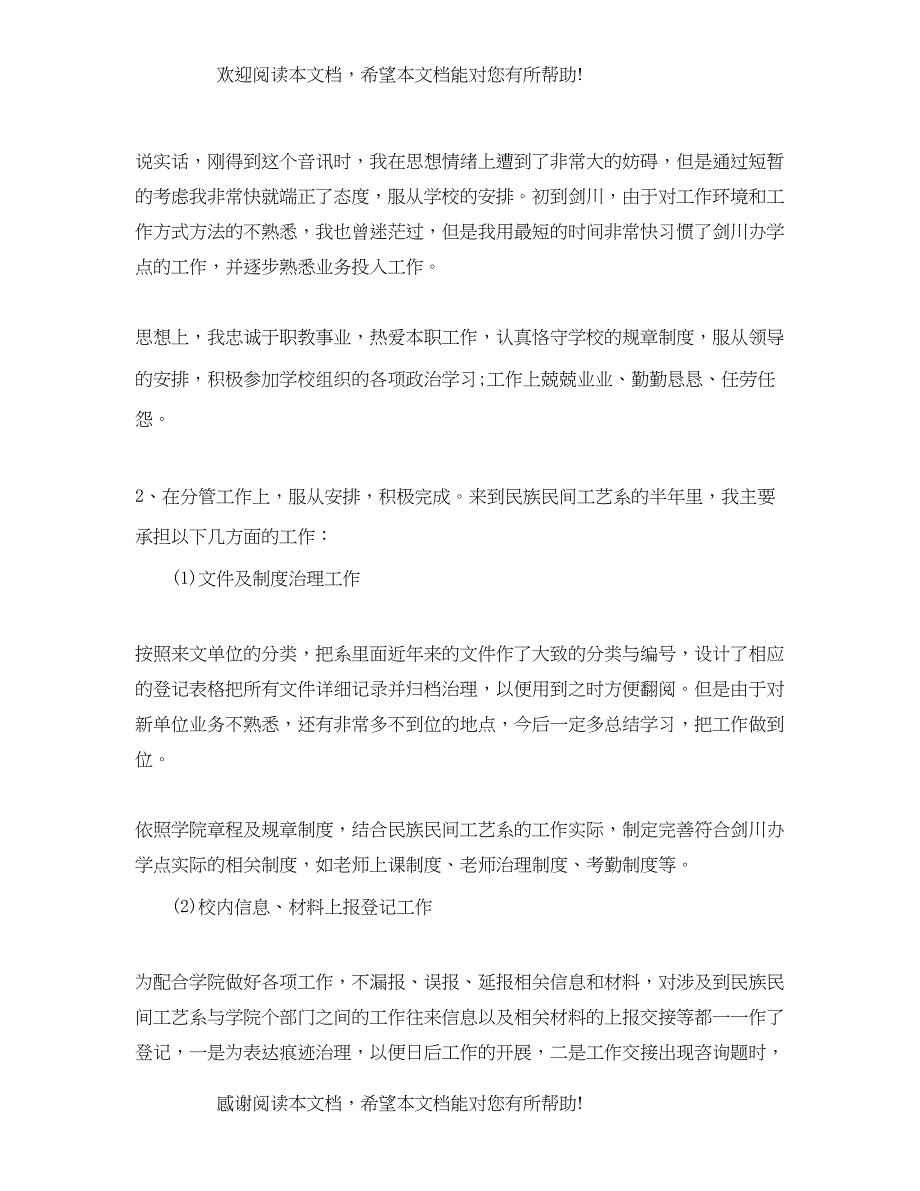 欢迎阅读本文档，希望本文档能对您有所帮助!

说实话，刚得到这个音讯时，我在思想情绪上遭到了非常大的妨碍，但是通过短暂的考虑我非常快就端正了态度，服从学校的安排。初到剑川，由于对工作环境和工作方式方法的不熟悉，我也曾迷茫过，但是我用最短的时间非常快习惯了剑川办学点的工作，并逐步熟悉业务投入工作。

思想上，我忠诚于职教事业，热爱本职工作，认真恪守学校的规章制度，服从领导的安排，积极参加学校组织的各项政治学习;工作上兢兢业业、勤勤恳恳、任劳任怨。

2、在分管工作上，服从安排，积极完成。来到民族民间工艺系的半年里，我主要承担以下几方面的工作：

(1)文件及制度治理工作

按照来文单位的分类，把系里面近年来的文件作了大致的分类与编号，设计了相应的登记表格把所有文件详细记录并归档治理，以便用到之时方便翻阅。但是由于对新单位业务不熟悉，还有非常多不到位的地点，今后一定多总结学习，把工作做到位。

依照学院章程及规章制度，结合民族民间工艺系的工作实际，制定完善符合剑川办学点实际的相关制度，如老师上课制度、老师治理制度、考勤制度等。

(2)校内信息、材料上报登记工作

为配合学院做好各项工作，不漏报、误报、延报相关信息和材料，对涉及到民族民间工艺系与学院个部门之间的工作往来信息以及相关材料的上报交接等都一一作了登记，一是为表达痕迹治理，以便日后工作的开展，二是工作交接出现咨询题时，

感谢阅读本文档，希望本文档能对您有所帮助!